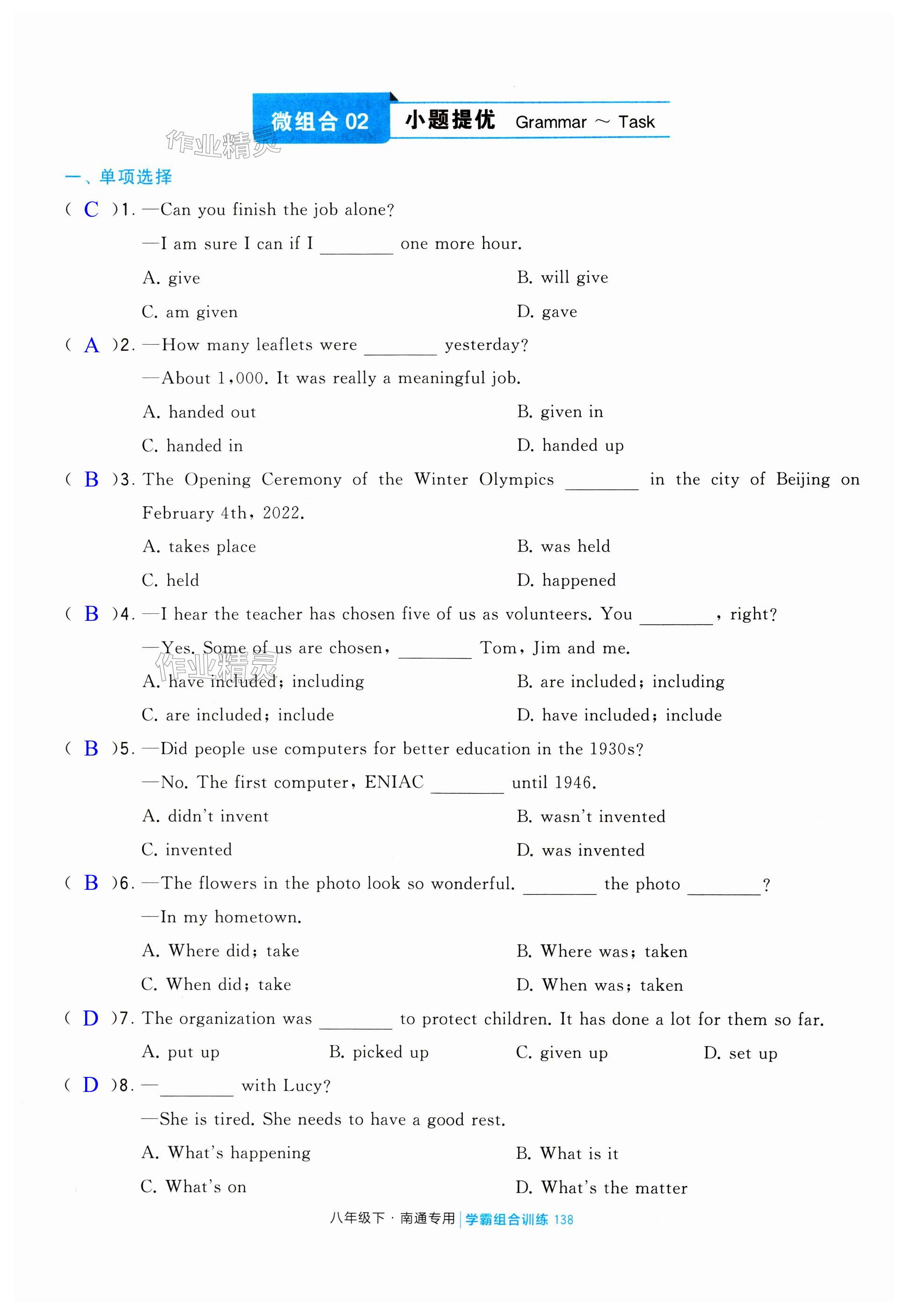 微组合 02 小题提优 Grammar ~ Task

作业精灵

一、单项选择

( C )1. —Can you finish the job alone?

—I am sure I can if I ________ one more hour.

A. give B. will give

C. am given D. gave

( A )2. —How many leaflets were ________ yesterday?

—About 1,000. It was really a meaningful job.

A. handed out B. given in

C. handed in D. handed up

( B )3. The Opening Ceremony of the Winter Olympics ________ in the city of Beijing on February 4th, 2022.

A. takes place B. was held

C. held D. happened

( B )4. —I hear the teacher has chosen five of us as volunteers. You ________, right?

—Yes. Some of us are chosen, ________ Tom, Jim and me.

作业精灵

A. have included; including B. are included; including

C. are included; include D. have included; include

( B )5. —Did people use computers for better education in the 1930s?

—No. The first computer, ENIAC ________ until 1946.

A. didn't invent B. wasn't invented

C. invented D. was invented

( B )6. —The flowers in the photo look so wonderful. ________ the photo ________?

—In my hometown.

A. Where did; take B. Where was; taken

C. When did; take D. When was; taken

( D )7. The organization was ________ to protect children. It has done a lot for them so far.

A. put up B. picked up C. given up D. set up

( D )8. —________ with Lucy?

—She is tired. She needs to have a good rest.

A. What's happening B. What is it

C. What's on D. What's the matter

八年级下 · 南通专用 | 学霸组合训练 138